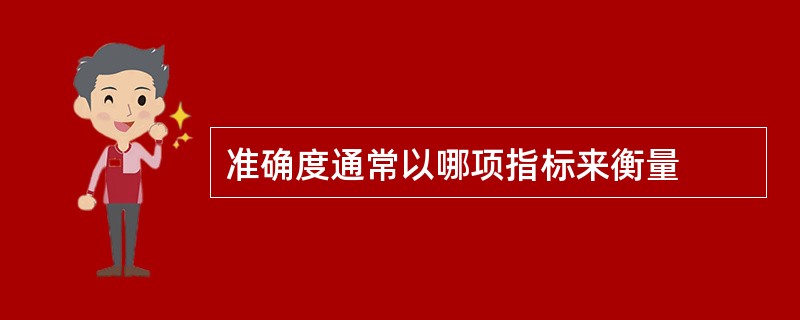 准确度通常以哪项指标来衡量